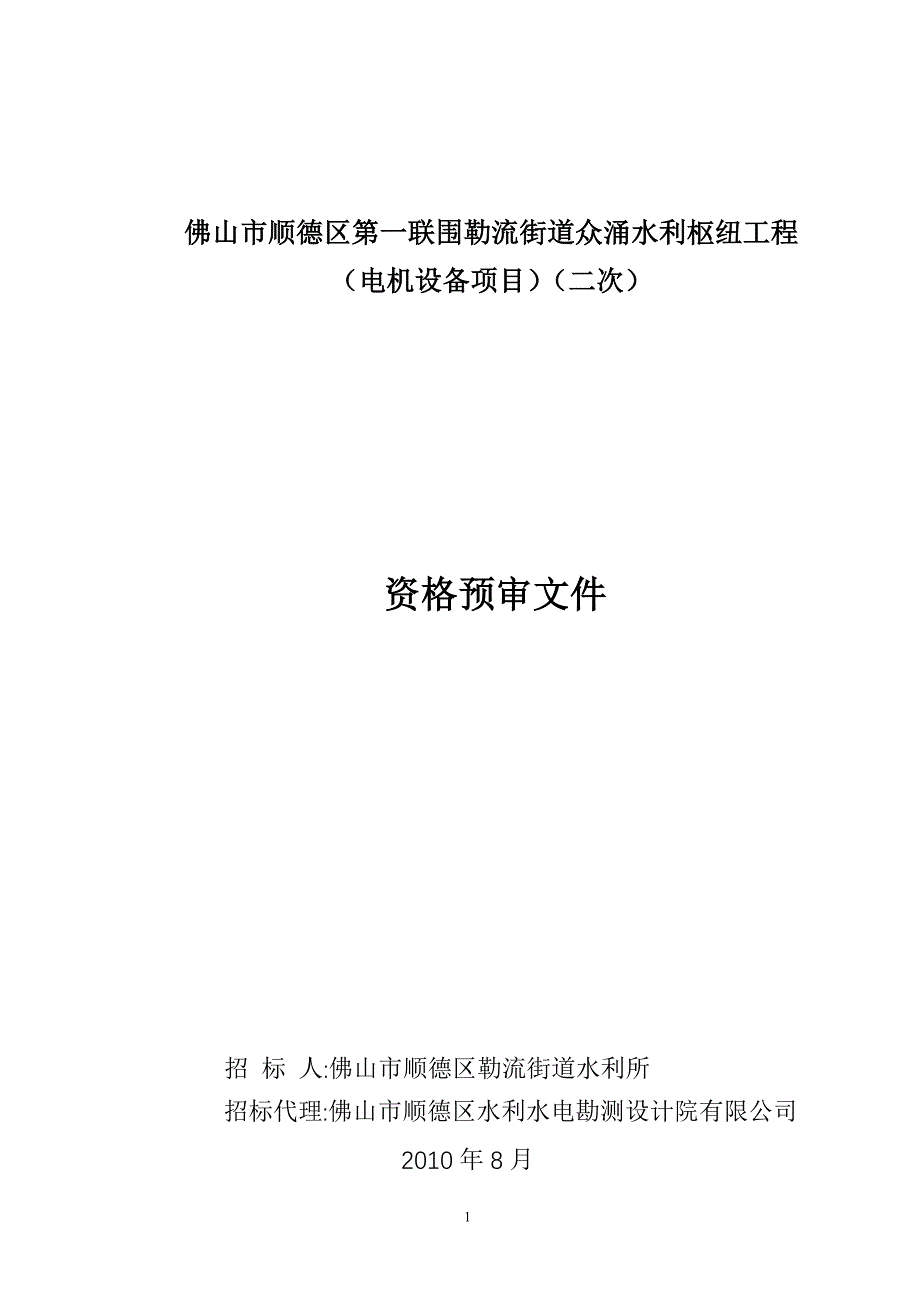 佛山市顺德区第一联围勒流街道众涌水利枢纽工程
（电机设备项目）（二次）

资格预审文件

招 标 人:佛山市顺德区勒流街道水利所

招标代理:佛山市顺德区水利水电勘测设计院有限公司

2010 年 8 月

1